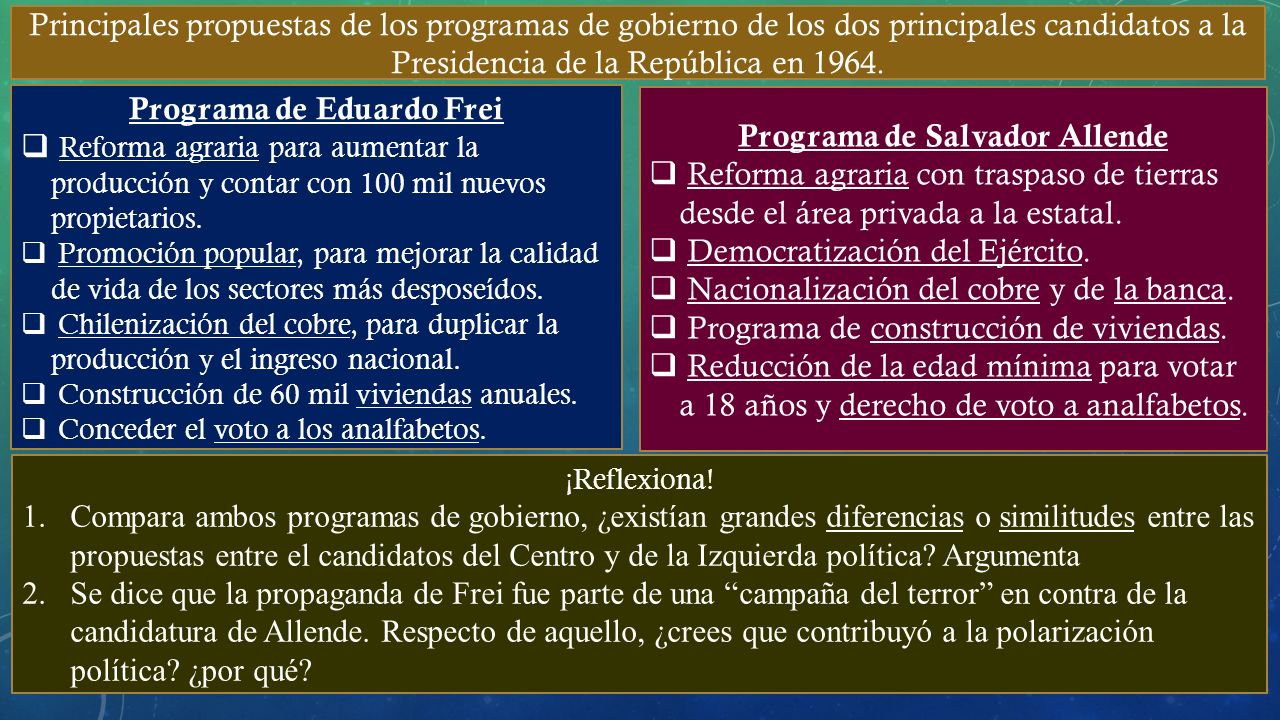 Principales propuestas de los programas de gobierno de los dos principales candidatos a la Presidencia de la República en 1964.

Programa de Eduardo Frei
❑ Reforma agraria para aumentar la producción y contar con 100 mil nuevos propietarios.
❑ Promoción popular, para mejorar la calidad de vida de los sectores más desposeídos.
❑ Chilenización del cobre, para duplicar la producción y el ingreso nacional.
❑ Construcción de 60 mil viviendas anuales.
❑ Conceder el voto a los analfabetos.

Programa de Salvador Allende
❑ Reforma agraria con traspaso de tierras desde el área privada a la estatal.
❑ Democratización del Ejército.
❑ Nacionalización del cobre y de la banca.
❑ Programa de construcción de viviendas.
❑ Reducción de la edad mínima para votar a 18 años y derecho de voto a analfabetos.

¡Reflexiona!
1. Compara ambos programas de gobierno, ¿existían grandes diferencias o similitudes entre las propuestas entre el candidatos del Centro y de la Izquierda política? Argumenta
2. Se dice que la propaganda de Frei fue parte de una “campaña del terror” en contra de la candidatura de Allende. Respecto de aquello, ¿crees que contribuyó a la polarización política? ¿por qué?